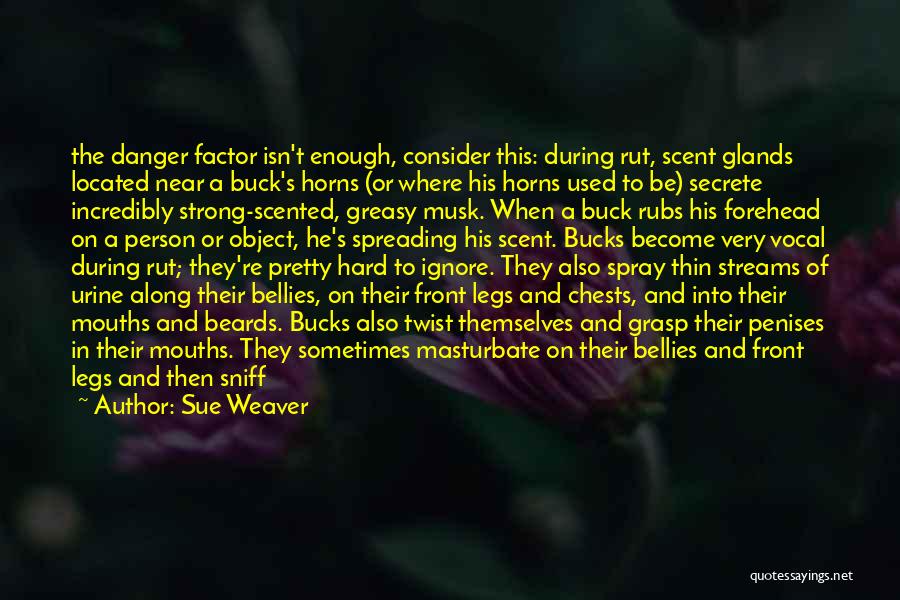 the danger factor isn't enough, consider this: during rut, scent glands located near a buck's horns (or where his horns used to be) secrete incredibly strong-scented, greasy musk. When a buck rubs his forehead on a person or object, he's spreading his scent. Bucks become very vocal during rut; they're pretty hard to ignore. They also spray thin streams of urine along their bellies, on their front legs and chests, and into their mouths and beards. Bucks also twist themselves and grasp their penises in their mouths. They sometimes masturbate on their bellies and front legs and then sniff

~ Author: Sue Weaver

quotessayings.net